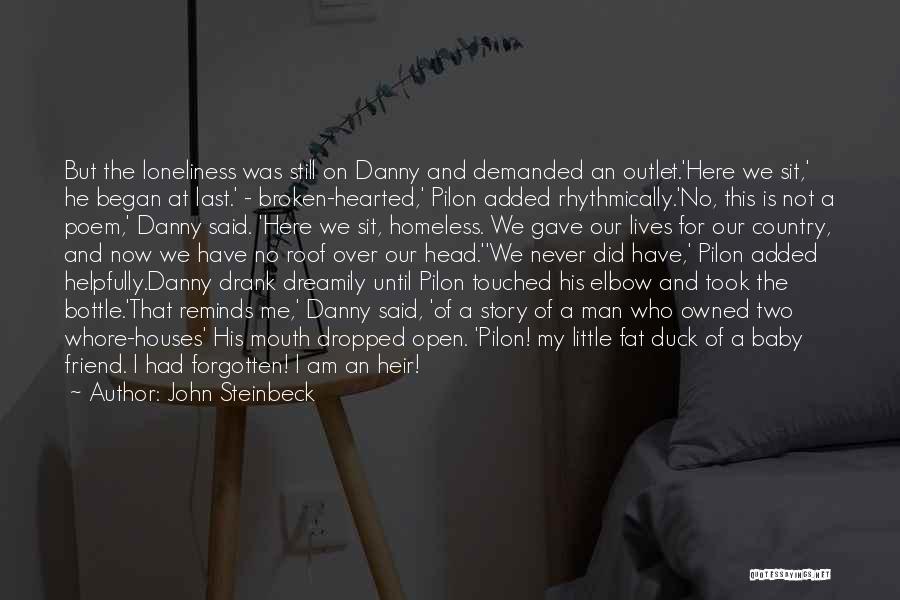 But the loneliness was still on Danny and demanded an outlet.'Here we sit,' he began at last.' - broken-hearted,' Pilon added rhythmically.'No, this is not a poem,' Danny said. 'Here we sit, homeless. We gave our lives for our country, and now we have no roof over our head.''We never did have,' Pilon added helpfully.Danny drank dreamily until Pilon touched his elbow and took the bottle.'That reminds me,' Danny said, 'of a story of a man who owned two whore-houses' His mouth dropped open. 'Pilon! my little fat duck of a baby friend. I had forgotten! I am an heir!

~ Author: John Steinbeck

QUOTESSAYINGS.NET